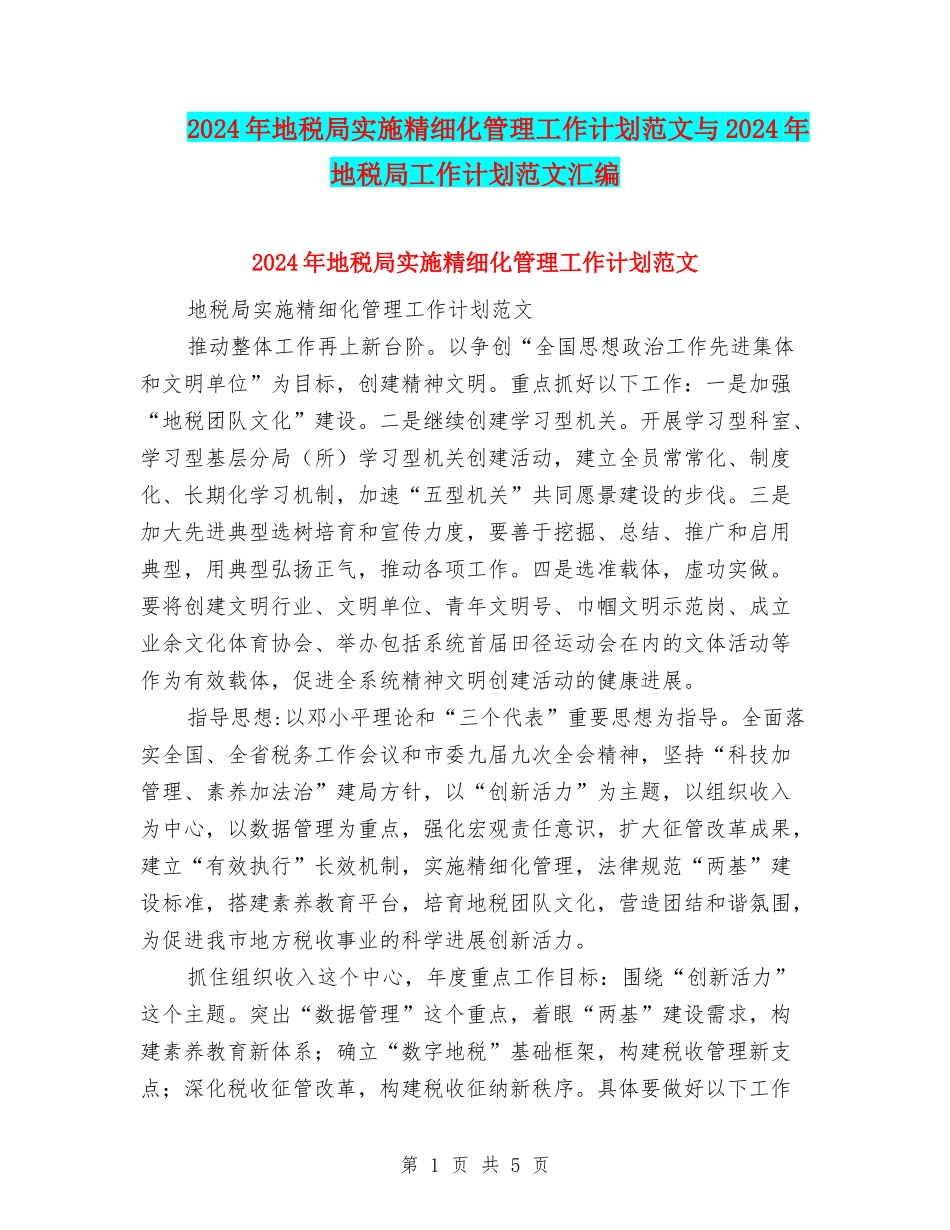 2024年地税局实施精细化管理工作计划范文与2024年地税局工作计划范文汇编

2024年地税局实施精细化管理工作计划范文

地税局实施精细化管理工作计划范文

推动整体工作再上新台阶。以争创“全国思想政治工作先进集体和文明单位”为目标，创建精神文明。重点抓好以下工作：一是加强“地税团队文化”建设。二是继续创建学习型机关。开展学习型科室、学习型基层分局（所）学习型机关创建活动，建立全员常常化、制度化、长期化学习机制，加速“五型机关”共同愿景建设的步伐。三是加大先进典型选树培育和宣传力度，要善于挖掘、总结、推广和启用典型，用典型弘扬正气，推动各项工作。四是选准载体，虚功实做。要将创建文明行业、文明单位、青年文明号、巾帼文明示范岗、成立业余文化体育协会、举办包括系统首届田径运动会在内的文体活动等作为有效载体，促进全系统精神文明创建活动的健康进展。

指导思想:以邓小平理论和“三个代表”重要思想为指导。全面落实全国、全省税务工作会议和市委九届九次全会精神，坚持“科技加管理、素养加法治”建局方针，以“创新活力”为主题，以组织收入为中心，以数据管理为重点，强化宏观责任意识，扩大征管改革成果，建立“有效执行”长效机制，实施精细化管理，法律规范“两基”建设标准，搭建素养教育平台，培育地税团队文化，营造团结和谐氛围，为促进我市地方税收事业的科学进展创新活力。

抓住组织收入这个中心，年度重点工作目标：围绕“创新活力”这个主题。突出“数据管理”这个重点，着眼“两基”建设需求，构建素养教育新体系；确立“数字地税”基础框架，构建税收管理新支点；深化税收征管改革，构建税收征纳新秩序。具体要做好以下工作

第 1 页 共 5 页